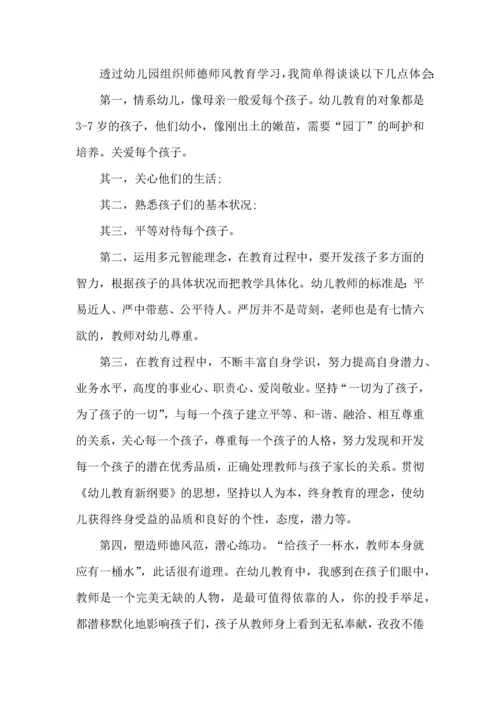 透过幼儿园组织师德师风教育学习，我简单得谈谈以下几点体会：

第一，情系幼儿，像母亲一般爱每个孩子。幼儿教育的对象都是3-7岁的孩子，他们幼小，像刚出土的嫩苗，需要“园丁”的呵护和培养。关爱每个孩子。

其一，关心他们的生活；

其二，熟悉孩子们的基本状况；

其三，平等对待每个孩子。

第二，运用多元智能理念，在教育过程中，要开发孩子多方面的智力，根据孩子的具体状况而把教学具体化。幼儿教师的标准是：平易近人、严中带慈、公平待人。严厉并不是苛刻，老师也是有七情六欲的，教师对幼儿尊重。

第三，在教育过程中，不断丰富自身学识，努力提高自身潜力、业务水平，高度的事业心、职责心、爱岗敬业。坚持“一切为了孩子，为了孩子的一切”，与每一个孩子建立平等、和-谐、融洽、相互尊重的关系，关心每一个孩子，尊重每一个孩子的人格，努力发现和开发每一个孩子的潜在优秀品质，正确处理教师与孩子家长的关系。贯彻《幼儿教育新纲要》的思想，坚持以人为本，终身教育的理念，使幼儿获得终身受益的品质和良好的个性，态度，潜力等。

第四，塑造师德风范，潜心练功。“给孩子一杯水，教师本身就应有一桶水”，此话很有道理。在幼儿教育中，我感到在孩子们眼中，教师是一个完美无缺的人物，是最可值得依靠的人，你的投手举足，都潜移默化地影响孩子们，孩子从教师身上看到无私奉献，孜孜不倦